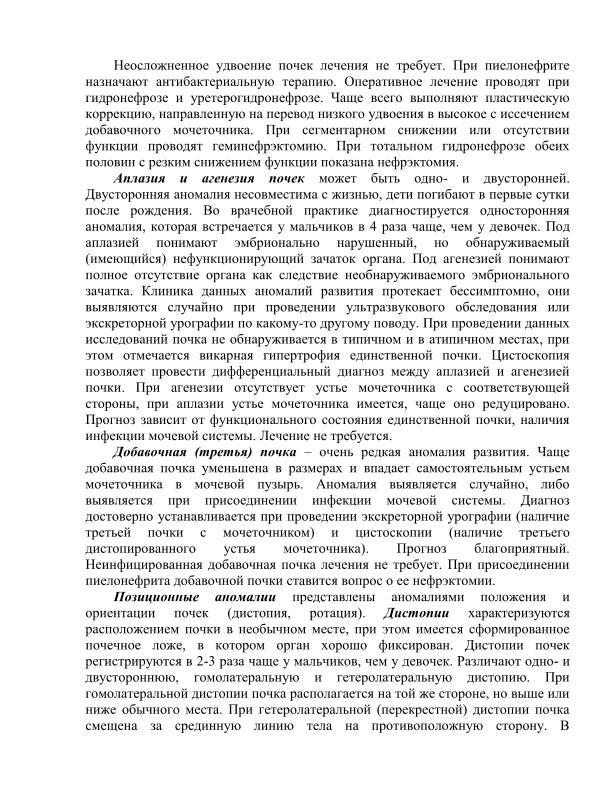 Неосложненное удвоение почек лечения не требует. При пиелонефрите назначают антибактериальную терапию. Оперативное лечение проводят при гидронефрозе и уретерогидронефрозе. Чаще всего выполняют пластическую коррекцию, направленную на перевод низкого удвоения в высокое с иссечением добавочного мочеточника. При сегментарном снижении или отсутствии функции проводят геминефрэктомию. При тотальном гидронефрозе обеих половин с резким снижением функции показана нефрэктомия.

Аплазия и агенезия почек может быть одно- и двусторонней. Двусторонняя аномалия несовместима с жизнью, дети погибают в первые сутки после рождения. Во врачебной практике диагностируется односторонняя аномалия, которая встречается у мальчиков в 4 раза чаще, чем у девочек. Под аплазией понимают эмбрионально нарушенный, но обнаруживаемый (имеющийся) нефункционирующий зачаток органа. Под агенезией понимают полное отсутствие органа как следствие необнаруживаемого эмбрионального зачатка. Клиника данных аномалий развития протекает бессимптомно, они выявляются случайно при проведении ультразвукового обследования или экскреторной урографии по какому-то другому поводу. При проведении данных исследований почка не обнаруживается в типичном и в атипичном местах, при этом отмечается викарная гипертрофия единственной почки. Цистоскопия позволяет провести дифференциальный диагноз между аплазией и агенезией почки. При агенезии отсутствует устье мочеточника с соответствующей стороны, при аплазии устье мочеточника имеется, чаще оно редуцировано. Прогноз зависит от функционального состояния единственной почки, наличия инфекции мочевой системы. Лечение не требуется.

Добавочная (третья) почка – очень редкая аномалия развития. Чаще добавочная почка уменьшена в размерах и впадает самостоятельным устьем мочеточника в мочевой пузырь. Аномалия выявляется случайно, либо выявляется при присоединении инфекции мочевой системы. Диагноз достоверно устанавливается при проведении экскреторной урографии (наличие третьей почки с мочеточником) и цистоскопии (наличие третьего дистопированного устья мочеточника). Прогноз благоприятный. Неинфицированная добавочная почка лечения не требует. При присоединении пиелонефрита добавочной почки ставится вопрос о ее нефрэктомии.

Позиционные аномалии представлены аномалиями положения и ориентации почек (дистопия, ротация). Дистопии характеризуются расположением почки в необычном месте, при этом имеется сформированное почечное ложе, в котором орган хорошо фиксирован. Дистопии почек регистрируются в 2-3 раза чаще у мальчиков, чем у девочек. Различают одно- и двустороннюю, гомолатеральную и гетеролатеральную дистопию. При гомолатеральной дистопии почка располагается на той же стороне, но выше или ниже обычного места. При гетеролатеральной (перекрестной) дистопии почка смещена за срединную линию тела на противоположную сторону. В